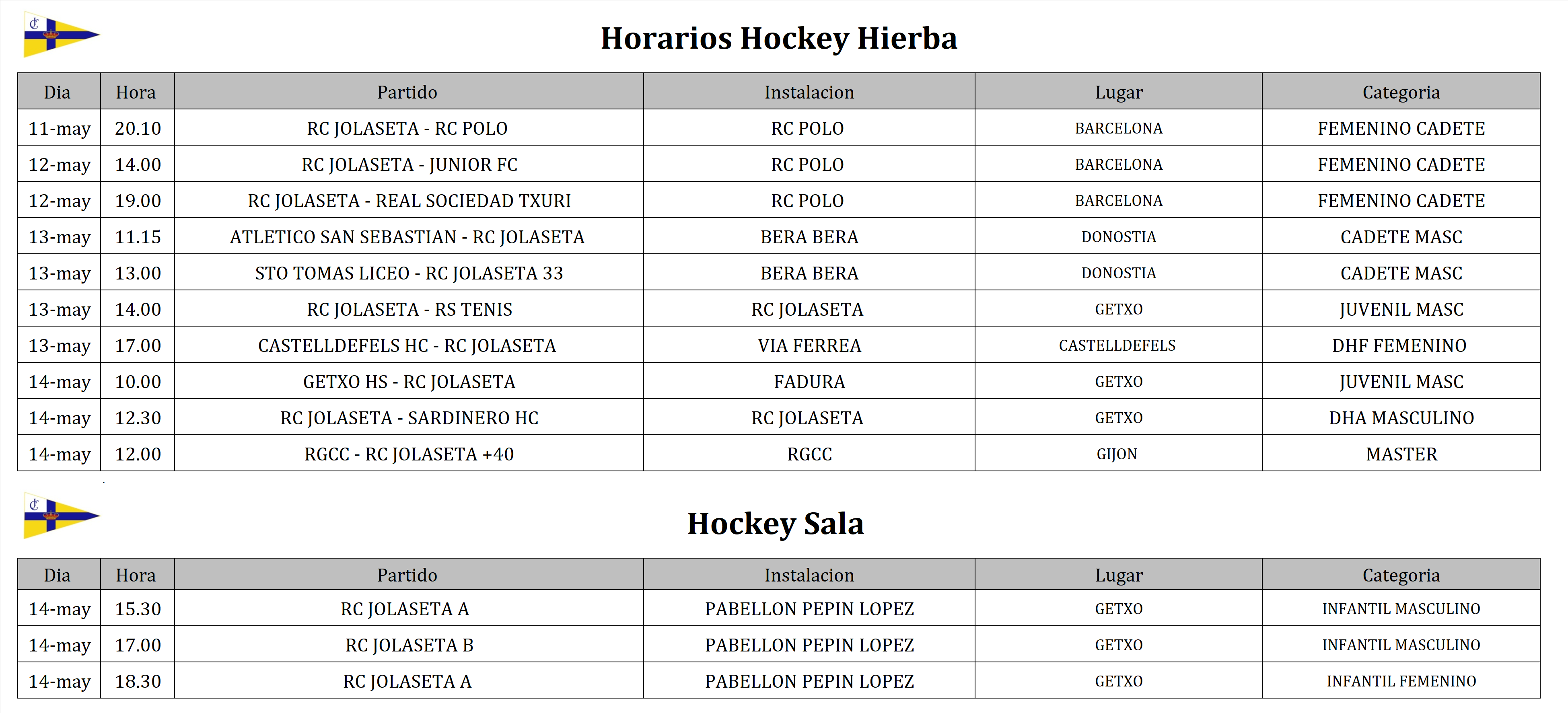 Horarios Hockey Hierba

| Dia | Hora | Partido | Instalacion | Lugar | Categoria |
|---|---|---|---|---|---|
| 11-may | 20.10 | RC JOLASETA - RC POLO | RC POLO | BARCELONA | FEMENINO CADETE |
| 12-may | 14.00 | RC JOLASETA - JUNIOR FC | RC POLO | BARCELONA | FEMENINO CADETE |
| 12-may | 19.00 | RC JOLASETA - REAL SOCIEDAD TXURI | RC POLO | BARCELONA | FEMENINO CADETE |
| 13-may | 11.15 | ATLETICO SAN SEBASTIAN - RC JOLASETA | BERA BERA | DONOSTIA | CADETE MASC |
| 13-may | 13.00 | STO TOMAS LICEO - RC JOLASETA 33 | BERA BERA | DONOSTIA | CADETE MASC |
| 13-may | 14.00 | RC JOLASETA - RS TENIS | RC JOLASETA | GETXO | JUVENIL MASC |
| 13-may | 17.00 | CASTELLDEFELS HC - RC JOLASETA | VIA FERREA | CASTELLDEFELS | DHF FEMENINO |
| 14-may | 10.00 | GETXO HS - RC JOLASETA | FADURA | GETXO | JUVENIL MASC |
| 14-may | 12.30 | RC JOLASETA - SARDINERO HC | RC JOLASETA | GETXO | DHA MASCULINO |
| 14-may | 12.00 | RGCC - RC JOLASETA +40 | RGCC | GIJON | MASTER |

Hockey Sala

| Dia | Hora | Partido | Instalacion | Lugar | Categoria |
|---|---|---|---|---|---|
| 14-may | 15.30 | RC JOLASETA A | PABELLON PEPIN LOPEZ | GETXO | INFANTIL MASCULINO |
| 14-may | 17.00 | RC JOLASETA B | PABELLON PEPIN LOPEZ | GETXO | INFANTIL MASCULINO |
| 14-may | 18.30 | RC JOLASETA A | PABELLON PEPIN LOPEZ | GETXO | INFANTIL FEMENINO |